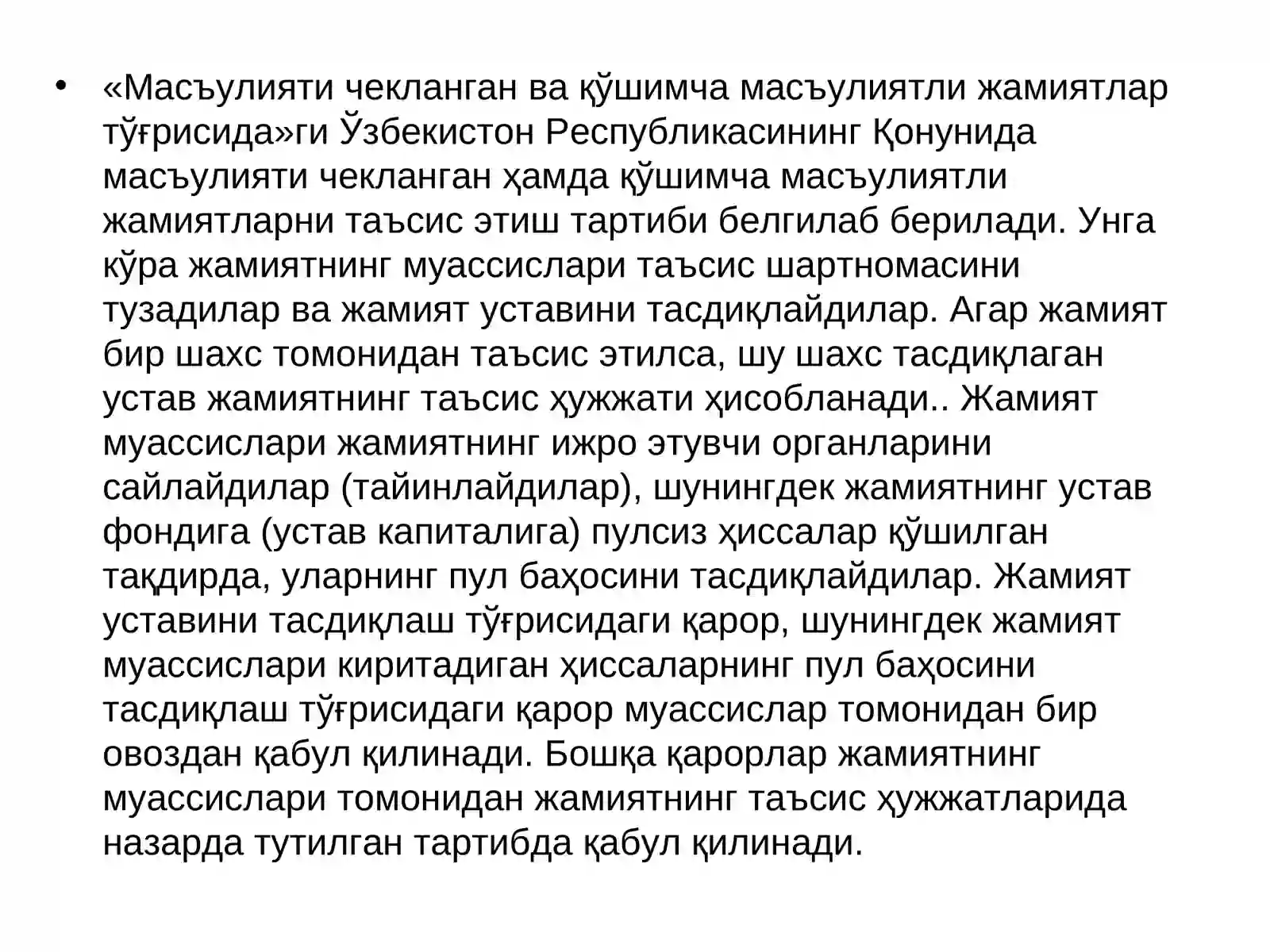 • «Масъулияти чекланган ва қўшимча масъулиятли жамиятлар тўғрисида»ги Ўзбекистон Республикасининг Қонунида масъулияти чекланган ҳамда қўшимча масъулиятли жамиятларни таъсис этиш тартиби белгилаб берилади. Унга кўра жамиятнинг муассислари таъсис шартномасини тузадилар ва жамият уставини тасдиқлайдилар. Агар жамият бир шахс томонидан таъсис этилса, шу шахс тасдиқлаган устав жамиятнинг таъсис ҳужжати ҳисобланади.. Жамият муассислари жамиятнинг ижро этувчи органларини сайлайдилар (тайинлайдилар), шунингдек жамиятнинг устав фондига (устав капиталига) пулсиз ҳиссалар қўшилган тақдирда, уларнинг пул баҳосини тасдиқлайдилар. Жамият уставини тасдиқлаш тўғрисидаги қарор, шунингдек жамият муассислари киритадиган ҳиссаларнинг пул баҳосини тасдиқлаш тўғрисидаги қарор муассислар томонидан бир овоздан қабул қилинади. Бошқа қарорлар жамиятнинг муассислари томонидан жамиятнинг таъсис ҳужжатларида назарда тутилган тартибда қабул қилинади.